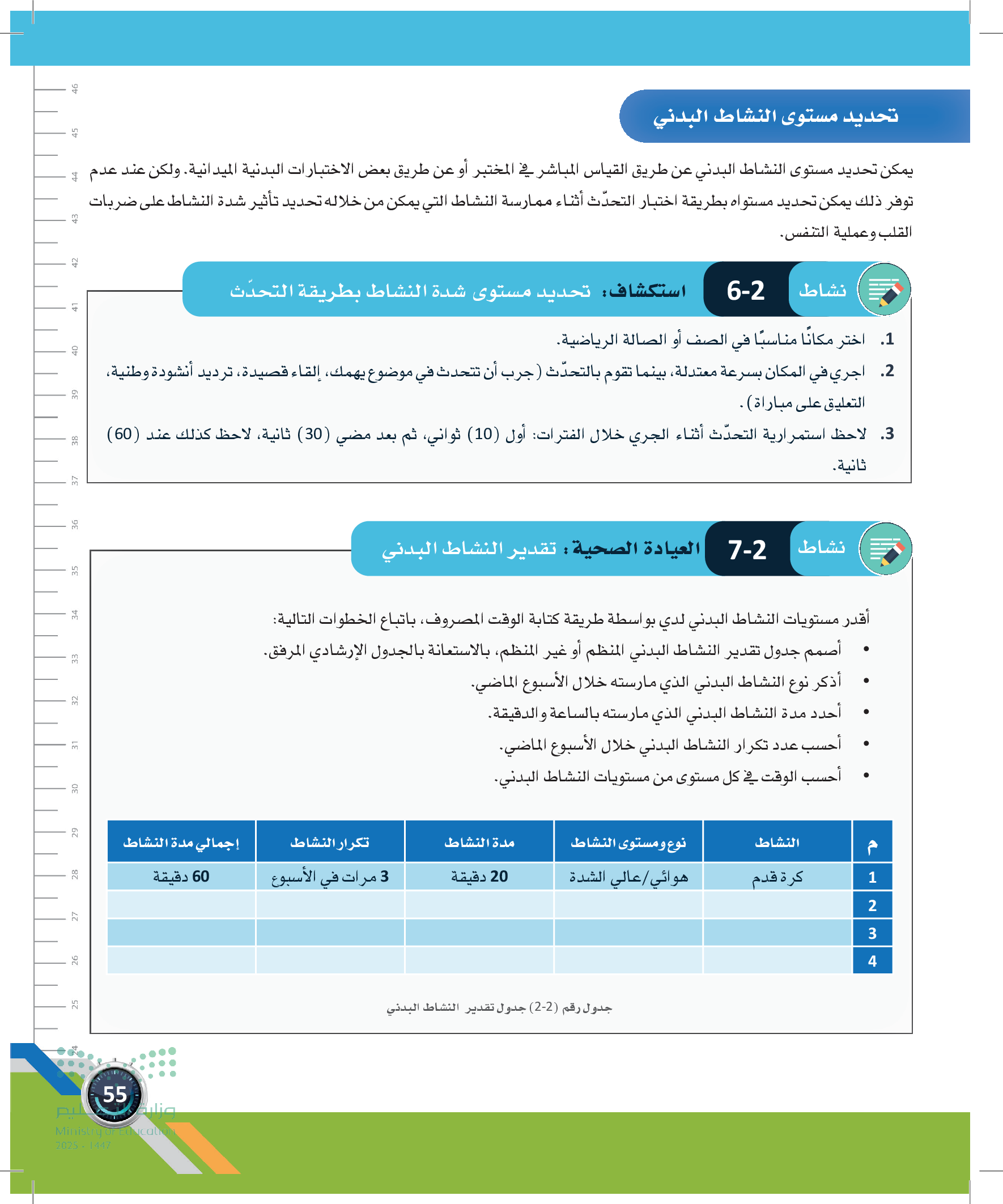 46
45
44
43
42
41
40
39
38
37
36
35
34
33
32
31
30
29
28
27
26
25
24

تحديد مستوى النشاط البدني

يمكن تحديد مستوى النشاط البدني عن طريق القياس المباشر في المختبر أو عن طريق بعض الاختبارات البدنية الميدانية. ولكن عند عدم توفر ذلك يمكن تحديد مستواه بطريقة اختبار التحدّث أثناء ممارسة النشاط التي يمكن من خلاله تحديد تأثير شدة النشاط على ضربات القلب وعملية التنفس.

نشاط 6-2 استكشاف: تحديد مستوى شدة النشاط بطريقة التحدّث

1. اختر مكانًا مناسبًا في الصف أو الصالة الرياضية.
2. اجري في المكان بسرعة معتدلة، بينما تقوم بالتحدّث (جرب أن تتحدث في موضوع يهمك، إلقاء قصيدة، ترديد أنشودة وطنية، التعليق على مباراة).
3. لاحظ استمرارية التحدّث أثناء الجري خلال الفترات: أول (10) ثواني، ثم بعد مضي (30) ثانية، لاحظ كذلك عند (60) ثانية.

نشاط 7-2 العيادة الصحية: تقدير النشاط البدني

أقدر مستويات النشاط البدني لدي بواسطة طريقة كتابة الوقت المصروف، باتباع الخطوات التالية:
• أصمم جدول تقدير النشاط البدني المنظم أو غير المنظم، بالاستعانة بالجدول الإرشادي المرفق.
• أذكر نوع النشاط البدني الذي مارسته خلال الأسبوع الماضي.
• أحدد مدة النشاط البدني الذي مارسته بالساعة والدقيقة.
• أحسب عدد تكرار النشاط البدني خلال الأسبوع الماضي.
• أحسب الوقت في كل مستوى من مستويات النشاط البدني.

| م | النشاط | نوع ومستوى النشاط | مدة النشاط | تكرار النشاط | إجمالي مدة النشاط |
|---|---|---|---|---|---|
| 1 | كرة قدم | هوائي/عالي الشدة | 20 دقيقة | 3 مرات في الأسبوع | 60 دقيقة |
| 2 | | | | | |
| 3 | | | | | |
| 4 | | | | | |

جدول رقم (2-2) جدول تقدير النشاط البدني

55
وزارة التعليم
Ministry of Education
2025 - 1447